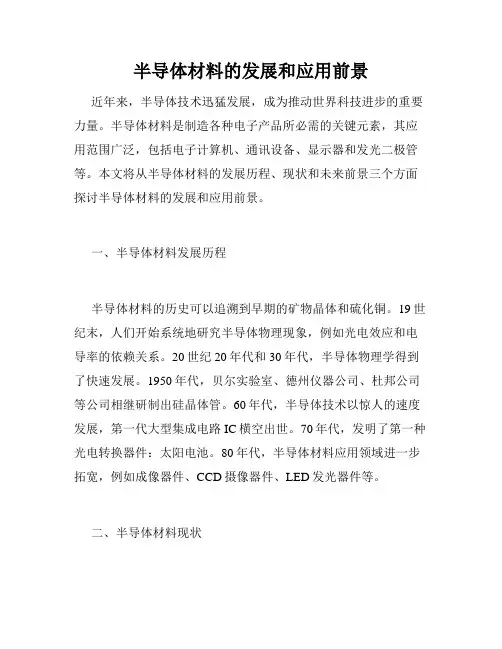 半导体材料的发展和应用前景

近年来，半导体技术迅猛发展，成为推动世界科技进步的重要力量。半导体材料是制造各种电子产品所必需的关键元素，其应用范围广泛，包括电子计算机、通讯设备、显示器和发光二极管等。本文将从半导体材料的发展历程、现状和未来前景三个方面探讨半导体材料的发展和应用前景。

一、半导体材料发展历程

半导体材料的历史可以追溯到早期的矿物晶体和硫化铜。19世纪末，人们开始系统地研究半导体物理现象，例如光电效应和电导率的依赖关系。20世纪20年代和30年代，半导体物理学得到了快速发展。1950年代，贝尔实验室、德州仪器公司、杜邦公司等公司相继研制出硅晶体管。60年代，半导体技术以惊人的速度发展，第一代大型集成电路IC横空出世。70年代，发明了第一种光电转换器件：太阳电池。80年代，半导体材料应用领域进一步拓宽，例如成像器件、CCD摄像器件、LED发光器件等。

二、半导体材料现状